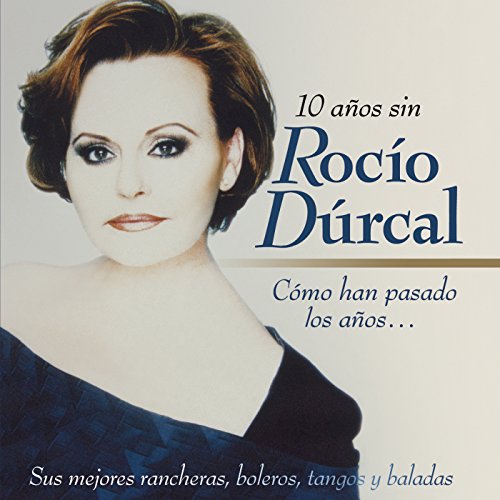 10 años sin
Rocío Dúrcal

Cómo han pasado los años…

Sus mejores rancheras, boleros, tangos y baladas